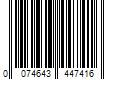 0 074643 447416